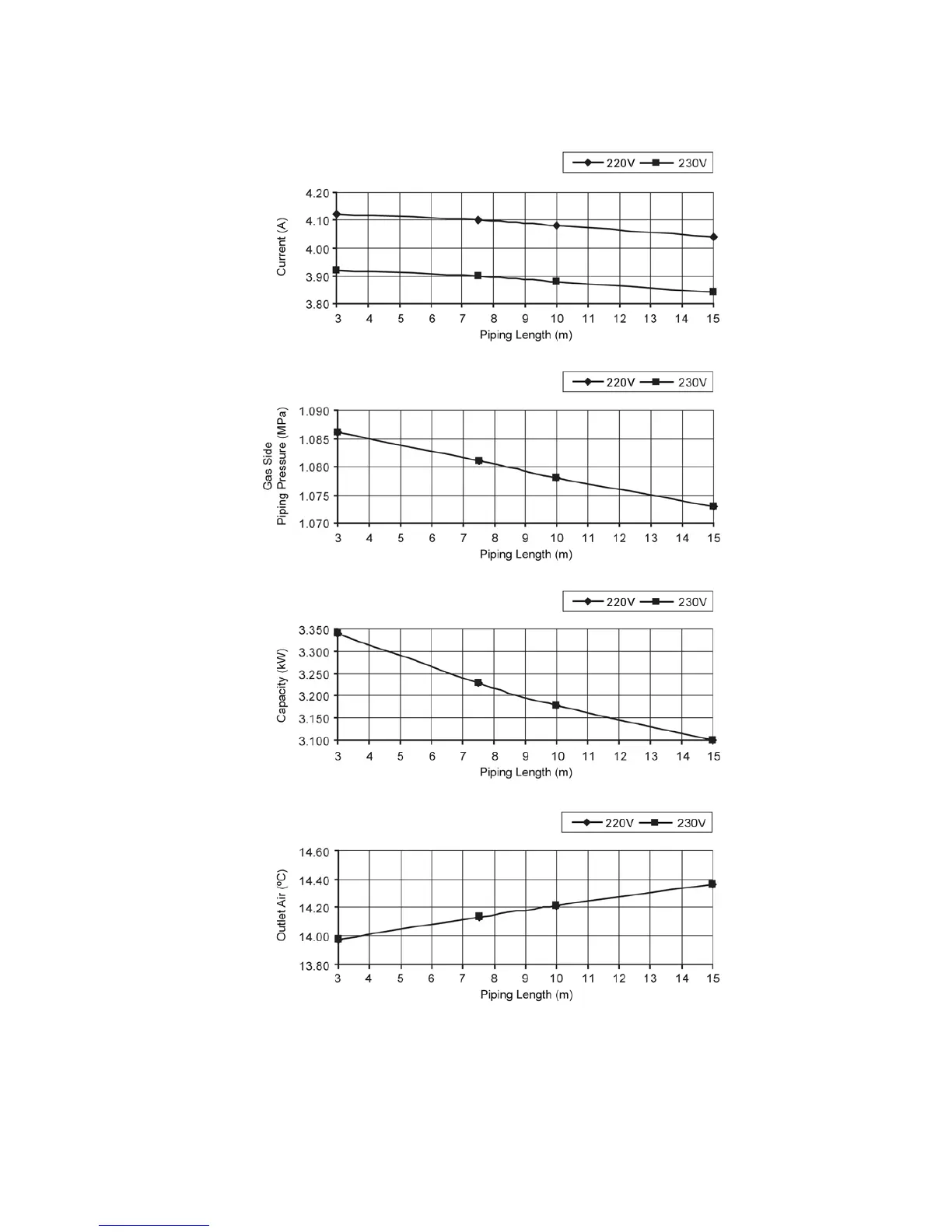 220V 230V

Current (A)

4.20
4.10
4.00
3.90
3.80

3 4 5 6 7 8 9 10 11 12 13 14 15
Piping Length (m)

220V 230V

Gas Side
Piping Pressure (MPa)

1.090
1.085
1.080
1.075
1.070

3 4 5 6 7 8 9 10 11 12 13 14 15
Piping Length (m)

220V 230V

Capacity (kW)

3.350
3.300
3.250
3.200
3.150
3.100

3 4 5 6 7 8 9 10 11 12 13 14 15
Piping Length (m)

220V 230V

Outlet Air (ºC)

14.60
14.40
14.20
14.00
13.80

3 4 5 6 7 8 9 10 11 12 13 14 15
Piping Length (m)